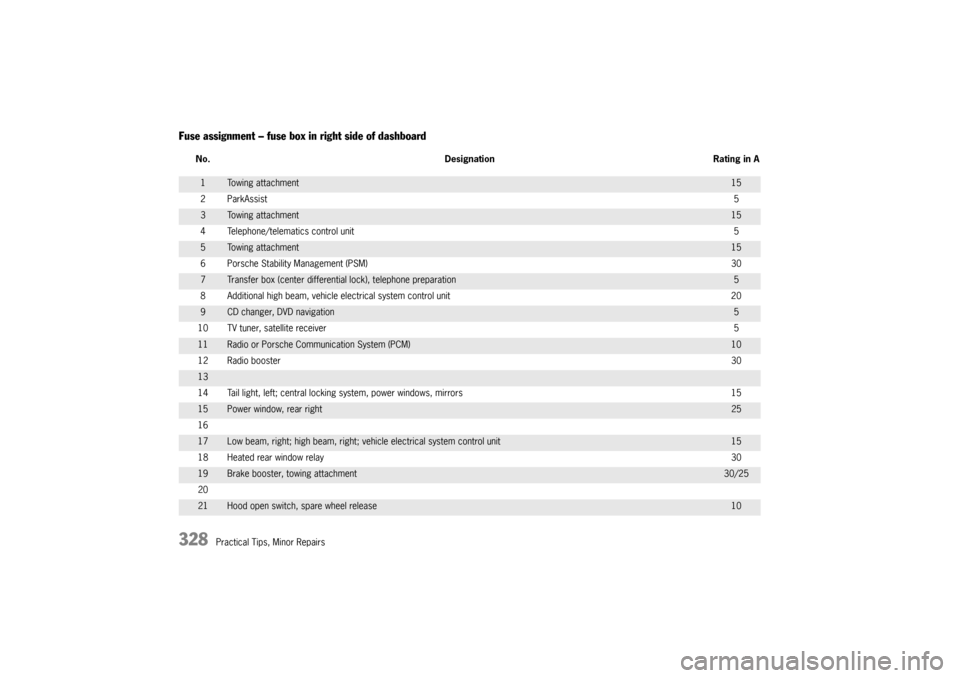 Fuse assignment – fuse box in right side of dashboard

| No. | Designation | Rating in A |
|---|---|---|
| 1 | Towing attachment | 15 |
| 2 | ParkAssist | 5 |
| 3 | Towing attachment | 15 |
| 4 | Telephone/telematics control unit | 5 |
| 5 | Towing attachment | 15 |
| 6 | Porsche Stability Management (PSM) | 30 |
| 7 | Transfer box (center differential lock), telephone preparation | 5 |
| 8 | Additional high beam, vehicle electrical system control unit | 20 |
| 9 | CD changer, DVD navigation | 5 |
| 10 | TV tuner, satellite receiver | 5 |
| 11 | Radio or Porsche Communication System (PCM) | 10 |
| 12 | Radio booster | 30 |
| 13 | | |
| 14 | Tail light, left; central locking system, power windows, mirrors | 15 |
| 15 | Power window, rear right | 25 |
| 16 | | |
| 17 | Low beam, right; high beam, right; vehicle electrical system control unit | 15 |
| 18 | Heated rear window relay | 30 |
| 19 | Brake booster, towing attachment | 30/25 |
| 20 | | |
| 21 | Hood open switch, spare wheel release | 10 |

328 Practical Tips, Minor Repairs

carmanualsonline.info